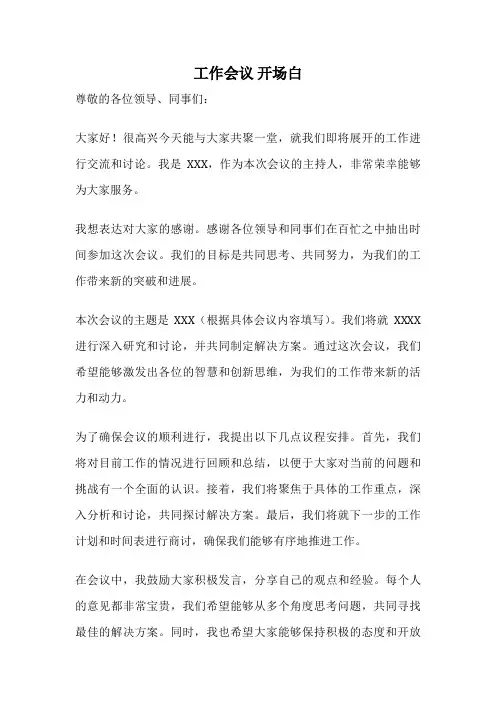 工作会议 开场白

尊敬的各位领导、同事们：

大家好！很高兴今天能与大家共聚一堂，就我们即将展开的工作进行交流和讨论。我是 XXX，作为本次会议的主持人，非常荣幸能够为大家服务。

我想表达对大家的感谢。感谢各位领导和同事们在百忙之中抽出时间参加这次会议。我们的目标是共同思考、共同努力，为我们的工作带来新的突破和进展。

本次会议的主题是 XXX（根据具体会议内容填写）。我们将就 XXXX 进行深入研究和讨论，并共同制定解决方案。通过这次会议，我们希望能够激发出各位的智慧和创新思维，为我们的工作带来新的活力和动力。

为了确保会议的顺利进行，我提出以下几点议程安排。首先，我们将对目前工作的情况进行回顾和总结，以便于大家对当前的问题和挑战有一个全面的认识。接着，我们将聚焦于具体的工作重点，深入分析和讨论，共同探讨解决方案。最后，我们将就下一步的工作计划和时间表进行商讨，确保我们能够有序地推进工作。

在会议中，我鼓励大家积极发言，分享自己的观点和经验。每个人的意见都非常宝贵，我们希望能够从多个角度思考问题，共同寻找最佳的解决方案。同时，我也希望大家能够保持积极的态度和开放